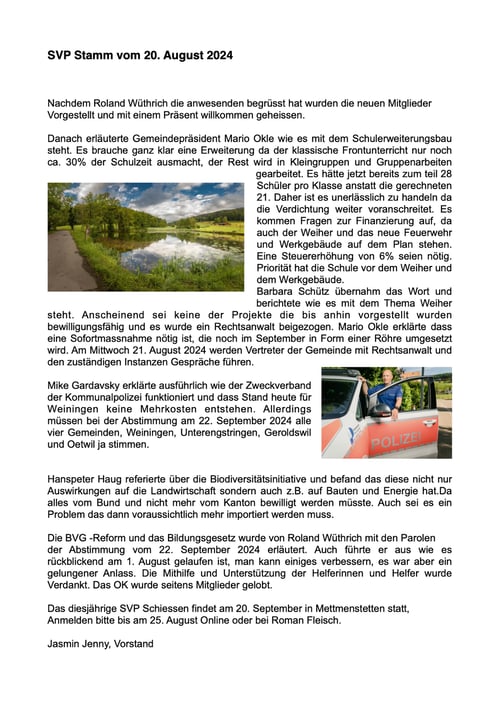 SVP Stamm vom 20. August 2024

Nachdem Roland Wüthrich die anwesenden begrüsst hat wurden die neuen Mitglieder Vorgestellt und mit einem Präsent willkommen geheissen.

Danach erläuterte Gemeindepräsident Mario Okle wie es mit dem Schulerweiterungsbau steht. Es brauche ganz klar eine Erweiterung da der klassische Frontunterricht nur noch ca. 30% der Schulzeit ausmacht, der Rest wird in Kleingruppen und Gruppenarbeiten gearbeitet. Es hätte jetzt bereits zum teil 28 Schüler pro Klasse anstatt die gerechneten 21. Daher ist es unerlässlich zu handeln da die Verdichtung weiter voranschreitet. Es kommen Fragen zur Finanzierung auf, da auch der Weiher und das neue Feuerwehr und Werkgebäude auf dem Plan stehen. Eine Steuererhöhung von 6% seien nötig. Priorität hat die Schule vor dem Weiher und dem Werkgebäude.
Barbara Schütz übernahm das Wort und berichtete wie es mit dem Thema Weiher steht. Anscheinend sei keine der Projekte die bis anhin vorgestellt wurden bewilligungsfähig und es wurde ein Rechtsanwalt beigezogen. Mario Okle erklärte dass eine Sofortmassnahme nötig ist, die noch im September in Form einer Röhre umgesetzt wird. Am Mittwoch 21. August 2024 werden Vertreter der Gemeinde mit Rechtsanwalt und den zuständigen Instanzen Gespräche führen.

Mike Gardavsky erklärte ausführlich wie der Zweckverband der Kommunalpolizei funktioniert und dass Stand heute für Weiningen keine Mehrkosten entstehen. Allerdings müssen bei der Abstimmung am 22. September 2024 alle vier Gemeinden, Weiningen, Unterengstringen, Geroldswil und Oetwil ja stimmen.

POLIZEI

Hanspeter Haug referierte über die Biodiversitätsinitiative und befand das diese nicht nur Auswirkungen auf die Landwirtschaft sondern auch z.B. auf Bauten und Energie hat.Da alles vom Bund und nicht mehr vom Kanton bewilligt werden müsste. Auch sei es ein Problem das dann voraussichtlich mehr importiert werden muss.

Die BVG -Reform und das Bildungsgesetz wurde von Roland Wüthrich mit den Parolen der Abstimmung vom 22. September 2024 erläutert. Auch führte er aus wie es rückblickend am 1. August gelaufen ist, man kann einiges verbessern, es war aber ein gelungener Anlass. Die Mithilfe und Unterstützung der Helferinnen und Helfer wurde Verdankt. Das OK wurde seitens Mitglieder gelobt.

Das diesjährige SVP Schiessen findet am 20. September in Mettmenstetten statt, Anmelden bitte bis am 25. August Online oder bei Roman Fleisch.

Jasmin Jenny, Vorstand